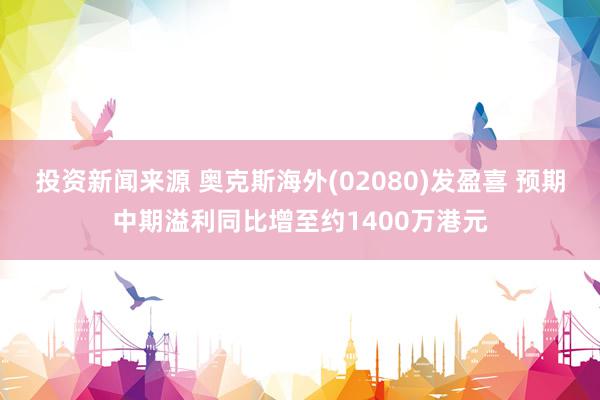 投资新闻来源 奥克斯海外(02080)发盈喜 预期中期溢利同比增至约1400万港元